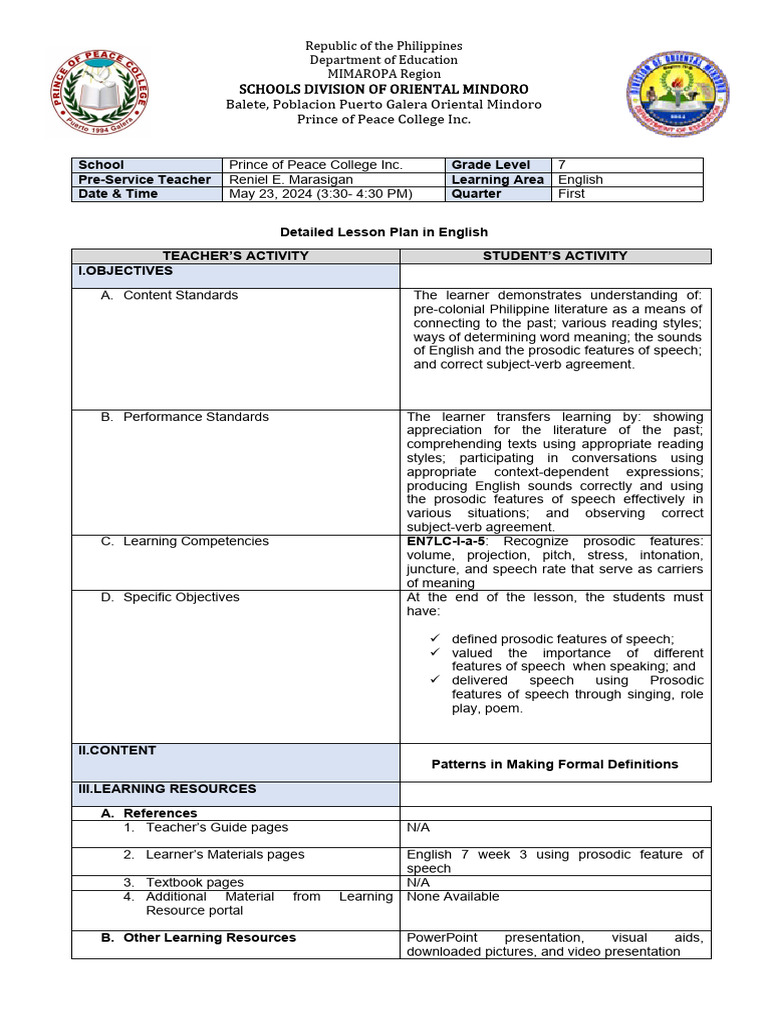 PRINCE OF PEACE COLLEGE
Puerto 1994 Galera

Republic of the Philippines
Department of Education
MIMAROPA Region
SCHOOLS DIVISION OF ORIENTAL MINDORO
Balete, Poblacion Puerto Galera Oriental Mindoro
Prince of Peace College Inc.

DIVISION OF ORIENTAL MINDORO
DEPARTMENT OF EDUCATION

| School | Prince of Peace College Inc. | Grade Level | 7 |
|---|---|---|---|
| Pre-Service Teacher | Reniel E. Marasigan | Learning Area | English |
| Date & Time | May 23, 2024 (3:30- 4:30 PM) | Quarter | First |

Detailed Lesson Plan in English

| TEACHER'S ACTIVITY | STUDENT'S ACTIVITY |
|---|---|
| I.OBJECTIVES | |
| A. Content Standards | The learner demonstrates understanding of: pre-colonial Philippine literature as a means of connecting to the past; various reading styles; ways of determining word meaning; the sounds of English and the prosodic features of speech; and correct subject-verb agreement. |
| B. Performance Standards | The learner transfers learning by: showing appreciation for the literature of the past; comprehending texts using appropriate reading styles; participating in conversations using appropriate context-dependent expressions; producing English sounds correctly and using the prosodic features of speech effectively in various situations; and observing correct subject-verb agreement. |
| C. Learning Competencies | EN7LC-I-a-5: Recognize prosodic features: volume, projection, pitch, stress, intonation, juncture, and speech rate that serve as carriers of meaning |
| D. Specific Objectives | At the end of the lesson, the students must have: ✓ defined prosodic features of speech; ✓ valued the importance of different features of speech when speaking; and ✓ delivered speech using Prosodic features of speech through singing, role play, poem. |
| II.CONTENT | Patterns in Making Formal Definitions |
| III.LEARNING RESOURCES | |
| A. References | |
| 1. Teacher's Guide pages | N/A |
| 2. Learner's Materials pages | English 7 week 3 using prosodic feature of speech |
| 3. Textbook pages | N/A |
| 4. Additional Material from Learning Resource portal | None Available |
| B. Other Learning Resources | PowerPoint presentation, visual aids, downloaded pictures, and video presentation |